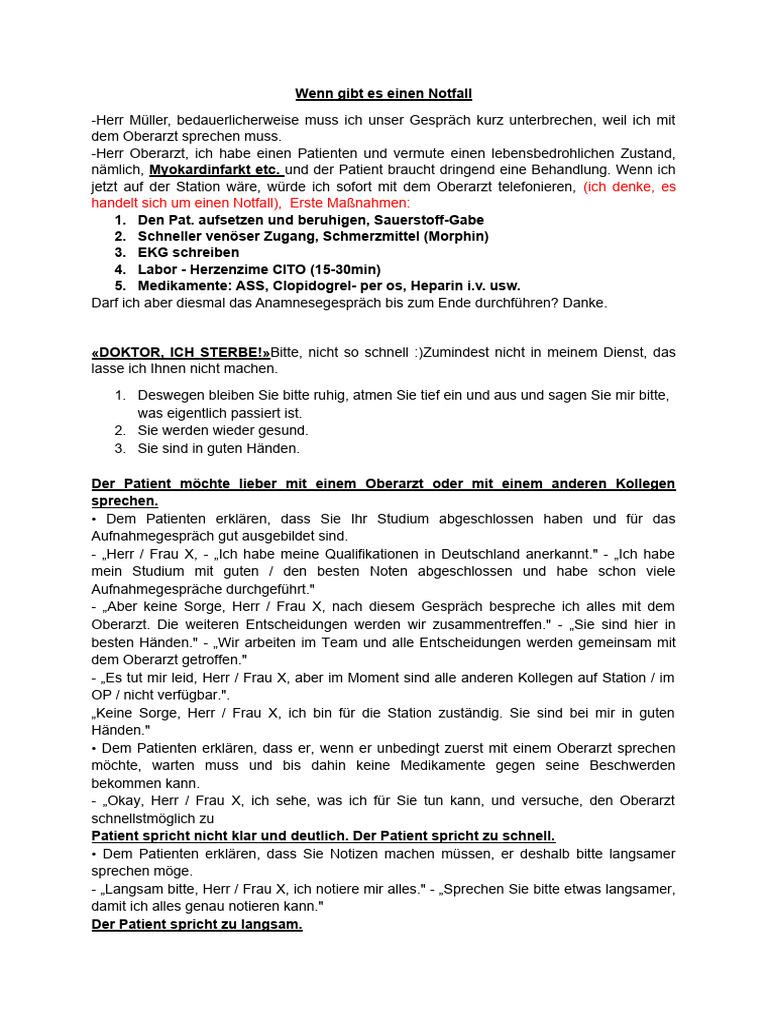 Wenn gibt es einen Notfall

-Herr Müller, bedauerlicherweise muss ich unser Gespräch kurz unterbrechen, weil ich mit dem Oberarzt sprechen muss.
-Herr Oberarzt, ich habe einen Patienten und vermute einen lebensbedrohlichen Zustand, nämlich, Myokardinfarkt etc. und der Patient braucht dringend eine Behandlung. Wenn ich jetzt auf der Station wäre, würde ich sofort mit dem Oberarzt telefonieren, (ich denke, es handelt sich um einen Notfall), Erste Maßnahmen:
1. Den Pat. aufsetzen und beruhigen, Sauerstoff-Gabe
2. Schneller venöser Zugang, Schmerzmittel (Morphin)
3. EKG schreiben
4. Labor - Herzenzime CITO (15-30min)
5. Medikamente: ASS, Clopidogrel- per os, Heparin i.v. usw.
Darf ich aber diesmal das Anamnesegespräch bis zum Ende durchführen? Danke.

«DOKTOR, ICH STERBE!»Bitte, nicht so schnell :)Zumindest nicht in meinem Dienst, das lasse ich Ihnen nicht machen.
1. Deswegen bleiben Sie bitte ruhig, atmen Sie tief ein und aus und sagen Sie mir bitte, was eigentlich passiert ist.
2. Sie werden wieder gesund.
3. Sie sind in guten Händen.

Der Patient möchte lieber mit einem Oberarzt oder mit einem anderen Kollegen sprechen.
• Dem Patienten erklären, dass Sie Ihr Studium abgeschlossen haben und für das Aufnahmegespräch gut ausgebildet sind.
- „Herr / Frau X, - „Ich habe meine Qualifikationen in Deutschland anerkannt." - „Ich habe mein Studium mit guten / den besten Noten abgeschlossen und habe schon viele Aufnahmegespräche durchgeführt."
- „Aber keine Sorge, Herr / Frau X, nach diesem Gespräch bespreche ich alles mit dem Oberarzt. Die weiteren Entscheidungen werden wir zusammentreffen." - „Sie sind hier in besten Händen." - „Wir arbeiten im Team und alle Entscheidungen werden gemeinsam mit dem Oberarzt getroffen."
- „Es tut mir leid, Herr / Frau X, aber im Moment sind alle anderen Kollegen auf Station / im OP / nicht verfügbar.".
„Keine Sorge, Herr / Frau X, ich bin für die Station zuständig. Sie sind bei mir in guten Händen."
• Dem Patienten erklären, dass er, wenn er unbedingt zuerst mit einem Oberarzt sprechen möchte, warten muss und bis dahin keine Medikamente gegen seine Beschwerden bekommen kann.
- „Okay, Herr / Frau X, ich sehe, was ich für Sie tun kann, und versuche, den Oberarzt schnellstmöglich zu
Patient spricht nicht klar und deutlich. Der Patient spricht zu schnell.
• Dem Patienten erklären, dass Sie Notizen machen müssen, er deshalb bitte langsamer sprechen möge.
- „Langsam bitte, Herr / Frau X, ich notiere mir alles." - „Sprechen Sie bitte etwas langsamer, damit ich alles genau notieren kann."
Der Patient spricht zu langsam.